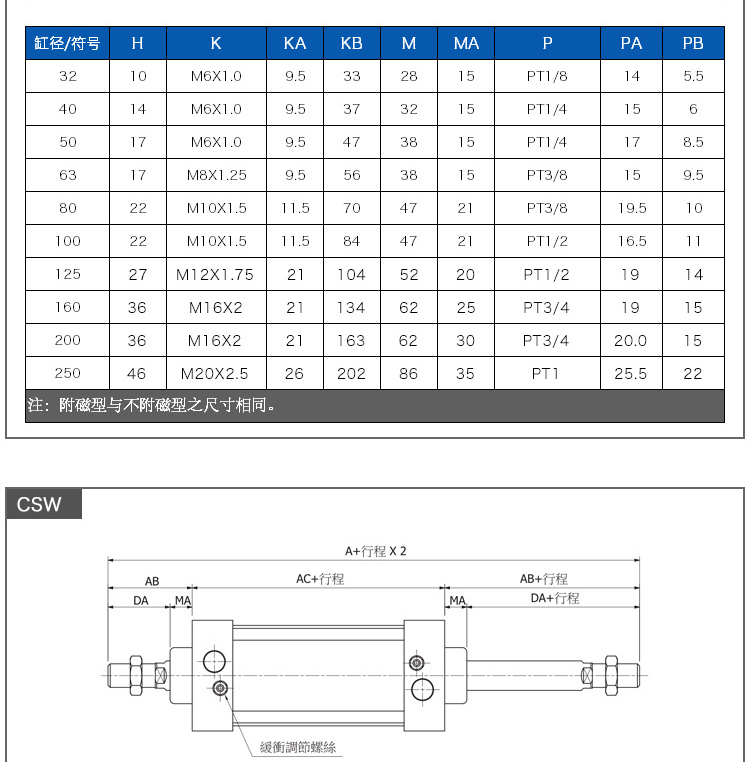 | 缸径/符号 | H | K | KA | KB | M | MA | P | PA | PB |
|---|---|---|---|---|---|---|---|---|---|
| 32 | 10 | M6X1.0 | 9.5 | 33 | 28 | 15 | PT1/8 | 14 | 5.5 |
| 40 | 14 | M6X1.0 | 9.5 | 37 | 32 | 15 | PT1/4 | 15 | 6 |
| 50 | 17 | M6X1.0 | 9.5 | 47 | 38 | 15 | PT1/4 | 17 | 8.5 |
| 63 | 17 | M8X1.25 | 9.5 | 56 | 38 | 15 | PT3/8 | 15 | 9.5 |
| 80 | 22 | M10X1.5 | 11.5 | 70 | 47 | 21 | PT3/8 | 19.5 | 10 |
| 100 | 22 | M10X1.5 | 11.5 | 84 | 47 | 21 | PT1/2 | 16.5 | 11 |
| 125 | 27 | M12X1.75 | 21 | 104 | 52 | 20 | PT1/2 | 19 | 14 |
| 160 | 36 | M16X2 | 21 | 134 | 62 | 25 | PT3/4 | 19 | 15 |
| 200 | 36 | M16X2 | 21 | 163 | 62 | 30 | PT3/4 | 20.0 | 15 |
| 250 | 46 | M20X2.5 | 26 | 202 | 86 | 35 | PT1 | 25.5 | 22 |

注：附磁型与不附磁型之尺寸相同。

CSW

A+行程 X 2

AB

AC+行程

AB+行程

DA

MA

MA

DA+行程

緩衝調節螺絲